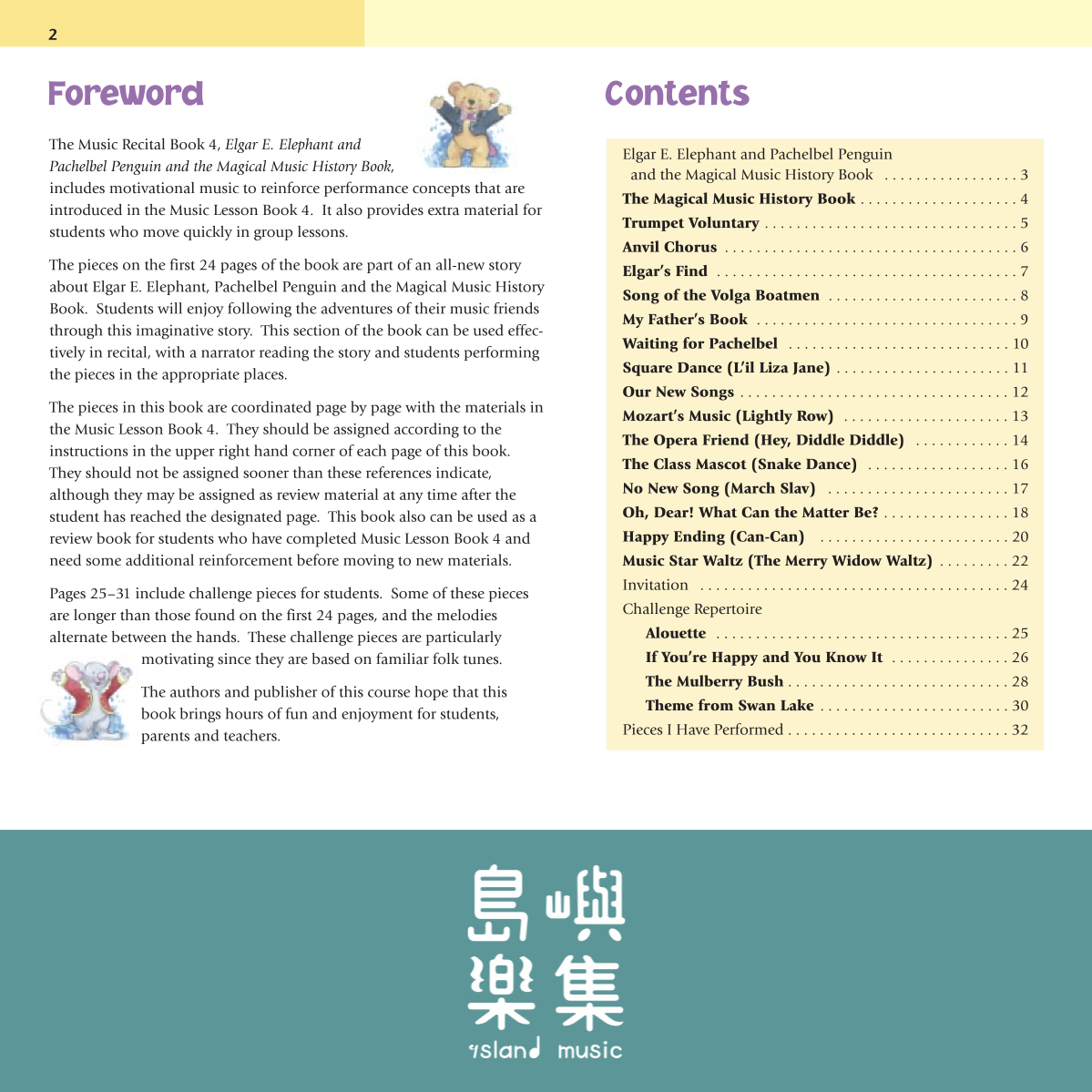 2

Foreword

The Music Recital Book 4, Elgar E. Elephant and Pachelbel Penguin and the Magical Music History Book, includes motivational music to reinforce performance concepts that are introduced in the Music Lesson Book 4. It also provides extra material for students who move quickly in group lessons.

The pieces on the first 24 pages of the book are part of an all-new story about Elgar E. Elephant, Pachelbel Penguin and the Magical Music History Book. Students will enjoy following the adventures of their music friends through this imaginative story. This section of the book can be used effectively in recital, with a narrator reading the story and students performing the pieces in the appropriate places.

The pieces in this book are coordinated page by page with the materials in the Music Lesson Book 4. They should be assigned according to the instructions in the upper right hand corner of each page of this book. They should not be assigned sooner than these references indicate, although they may be assigned as review material at any time after the student has reached the designated page. This book also can be used as a review book for students who have completed Music Lesson Book 4 and need some additional reinforcement before moving to new materials.

Pages 25–31 include challenge pieces for students. Some of these pieces are longer than those found on the first 24 pages, and the melodies alternate between the hands. These challenge pieces are particularly motivating since they are based on familiar folk tunes.

The authors and publisher of this course hope that this book brings hours of fun and enjoyment for students, parents and teachers.

Contents

Elgar E. Elephant and Pachelbel Penguin
and the Magical Music History Book 3
The Magical Music History Book 4
Trumpet Voluntary 5
Anvil Chorus 6
Elgar's Find 7
Song of the Volga Boatmen 8
My Father's Book 9
Waiting for Pachelbel 10
Square Dance (L'il Liza Jane) 11
Our New Songs 12
Mozart's Music (Lightly Row) 13
The Opera Friend (Hey, Diddle Diddle) 14
The Class Mascot (Snake Dance) 16
No New Song (March Slav) 17
Oh, Dear! What Can the Matter Be? 18
Happy Ending (Can-Can) 20
Music Star Waltz (The Merry Widow Waltz) 22
Invitation 24
Challenge Repertoire
Alouette 25
If You're Happy and You Know It 26
The Mulberry Bush 28
Theme from Swan Lake 30
Pieces I Have Performed 32

島嶼
樂集
island music